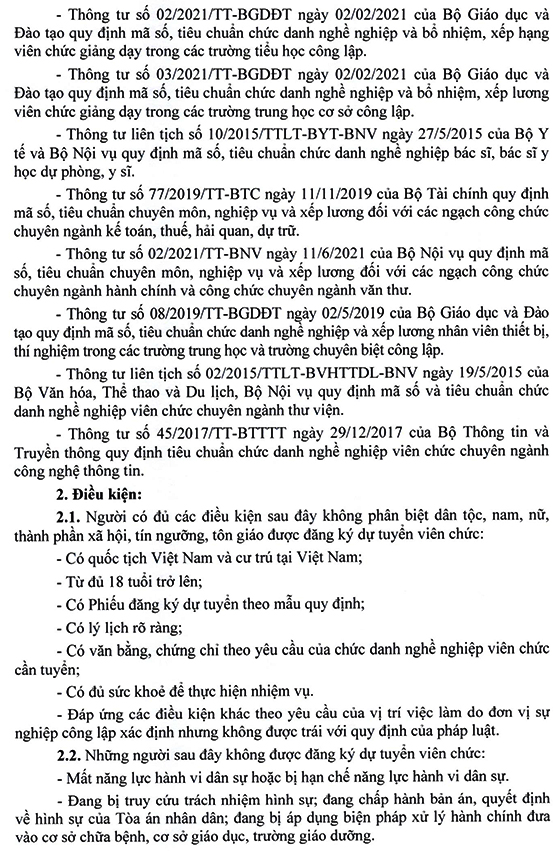 - Thông tư số 02/2021/TT-BGDĐT ngày 02/02/2021 của Bộ Giáo dục và Đào tạo quy định mã số, tiêu chuẩn chức danh nghề nghiệp và bổ nhiệm, xếp hạng viên chức giảng dạy trong các trường tiểu học công lập.

- Thông tư số 03/2021/TT-BGDĐT ngày 02/02/2021 của Bộ Giáo dục và Đào tạo quy định mã số, tiêu chuẩn chức danh nghề nghiệp và bổ nhiệm, xếp lương viên chức giảng dạy trong các trường trung học cơ sở công lập.

- Thông tư liên tịch số 10/2015/TTLT-BYT-BNV ngày 27/5/2015 của Bộ Y tế và Bộ Nội vụ quy định mã số, tiêu chuẩn chức danh nghề nghiệp bác sĩ, bác sĩ y học dự phòng, y sĩ.

- Thông tư số 77/2019/TT-BTC ngày 11/11/2019 của Bộ Tài chính quy định mã số, tiêu chuẩn chuyên môn, nghiệp vụ và xếp lương đối với các ngạch công chức chuyên ngành kế toán, thuế, hải quan, dự trữ.

- Thông tư số 02/2021/TT-BNV ngày 11/6/2021 của Bộ Nội vụ quy định mã số, tiêu chuẩn chuyên môn, nghiệp vụ và xếp lương đối với các ngạch công chức chuyên ngành hành chính và công chức chuyên ngành văn thư.

- Thông tư số 08/2019/TT-BGDĐT ngày 02/5/2019 của Bộ Giáo dục và Đào tạo quy định mã số, tiêu chuẩn chức danh nghề nghiệp và xếp lương nhân viên thiết bị, thí nghiệm trong các trường trung học và trường chuyên biệt công lập.

- Thông tư liên tịch số 02/2015/TTLT-BVHTTDL-BNV ngày 19/5/2015 của Bộ Văn hóa, Thể thao và Du lịch, Bộ Nội vụ quy định mã số và tiêu chuẩn chức danh nghề nghiệp viên chức chuyên ngành thư viện.

- Thông tư số 45/2017/TT-BTTTT ngày 29/12/2017 của Bộ Thông tin và Truyền thông quy định tiêu chuẩn chức danh nghề nghiệp viên chức chuyên ngành công nghệ thông tin.

2. Điều kiện:

2.1. Người có đủ các điều kiện sau đây không phân biệt dân tộc, nam, nữ, thành phần xã hội, tín ngưỡng, tôn giáo được đăng ký dự tuyển viên chức:

- Có quốc tịch Việt Nam và cư trú tại Việt Nam;

- Từ đủ 18 tuổi trở lên;

- Có Phiếu đăng ký dự tuyển theo mẫu quy định;

- Có lý lịch rõ ràng;

- Có văn bằng, chứng chỉ theo yêu cầu của chức danh nghề nghiệp viên chức cần tuyển;

- Có đủ sức khoẻ để thực hiện nhiệm vụ.

- Đáp ứng các điều kiện khác theo yêu cầu của vị trí việc làm do đơn vị sự nghiệp công lập xác định nhưng không được trái với quy định của pháp luật.

2.2. Những người sau đây không được đăng ký dự tuyển viên chức:

- Mất năng lực hành vi dân sự hoặc bị hạn chế năng lực hành vi dân sự.

- Đang bị truy cứu trách nhiệm hình sự; đang chấp hành bản án, quyết định về hình sự của Tòa án nhân dân; đang bị áp dụng biện pháp xử lý hành chính đưa vào cơ sở chữa bệnh, cơ sở giáo dục, trường giáo dưỡng.